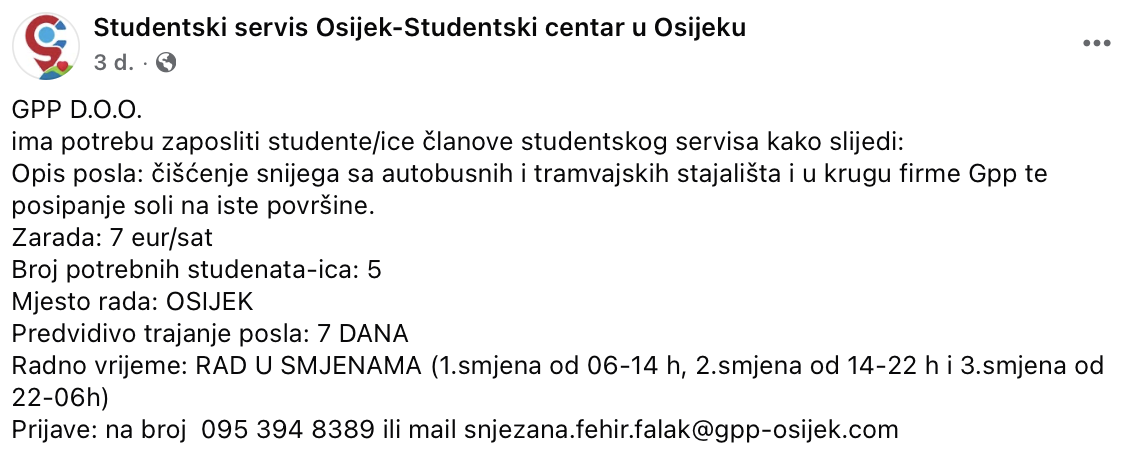 Studentski servis Osijek-Studentski centar u Osijeku
3 d. ·

GPP D.O.O.
ima potrebu zaposliti studente/ice članove studentskog servisa kako slijedi:
Opis posla: čišćenje snijega sa autobusnih i tramvajskih stajališta i u krugu firme Gpp te posipanje soli na iste površine.
Zarada: 7 eur/sat
Broj potrebnih studenata-ica: 5
Mjesto rada: OSIJEK
Predvidivo trajanje posla: 7 DANA
Radno vrijeme: RAD U SMJENAMA (1.smjena od 06-14 h, 2.smjena od 14-22 h i 3.smjena od 22-06h)
Prijave: na broj 095 394 8389 ili mail snjezana.fehir.falak@gpp-osijek.com